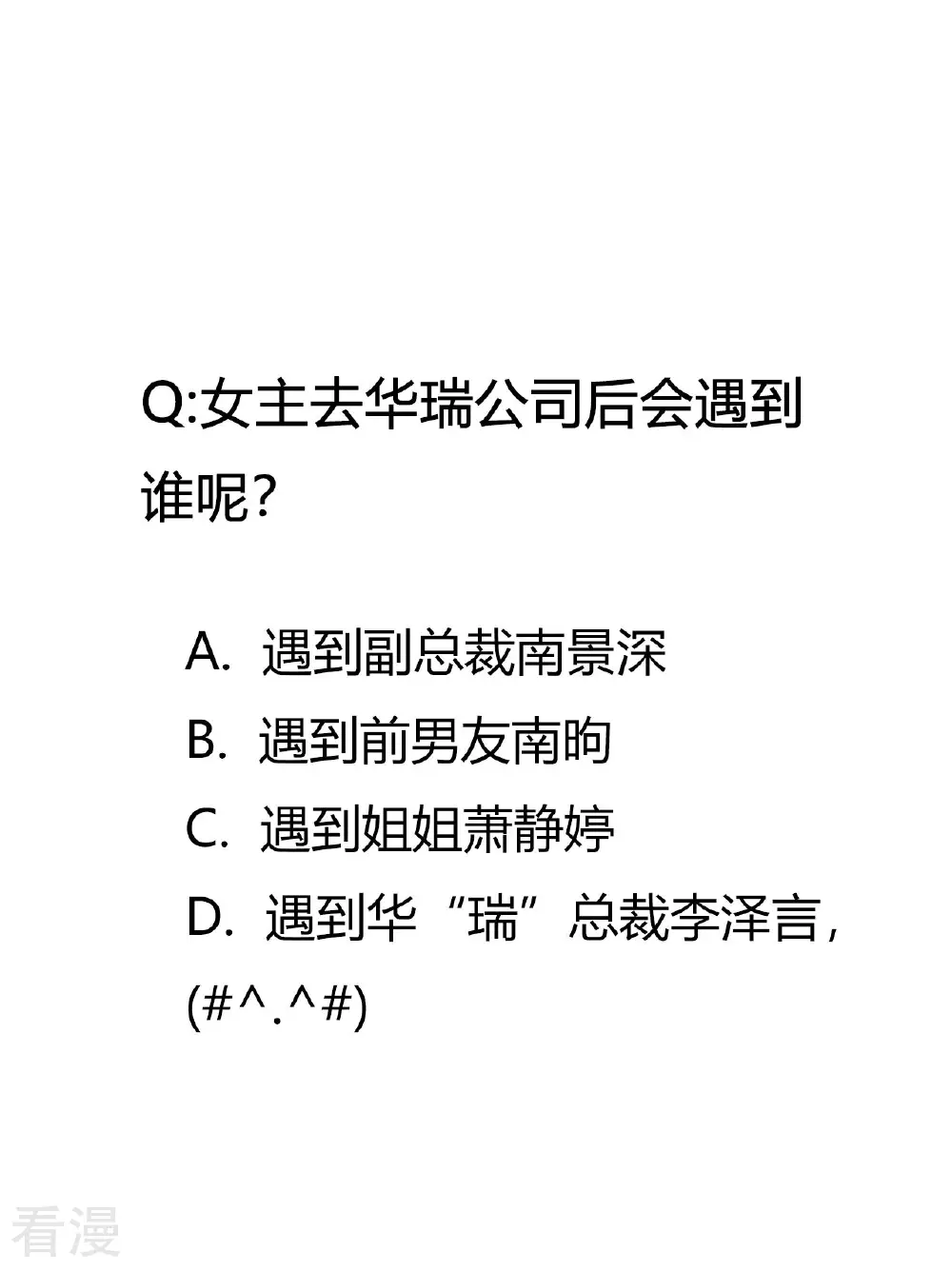 Q:女主去华瑞公司后会遇到谁呢?

A. 遇到副总裁南景深
B. 遇到前男友南昫
C. 遇到姐姐萧静婷
D. 遇到华“瑞”总裁李泽言,(#^.^#)

看漫